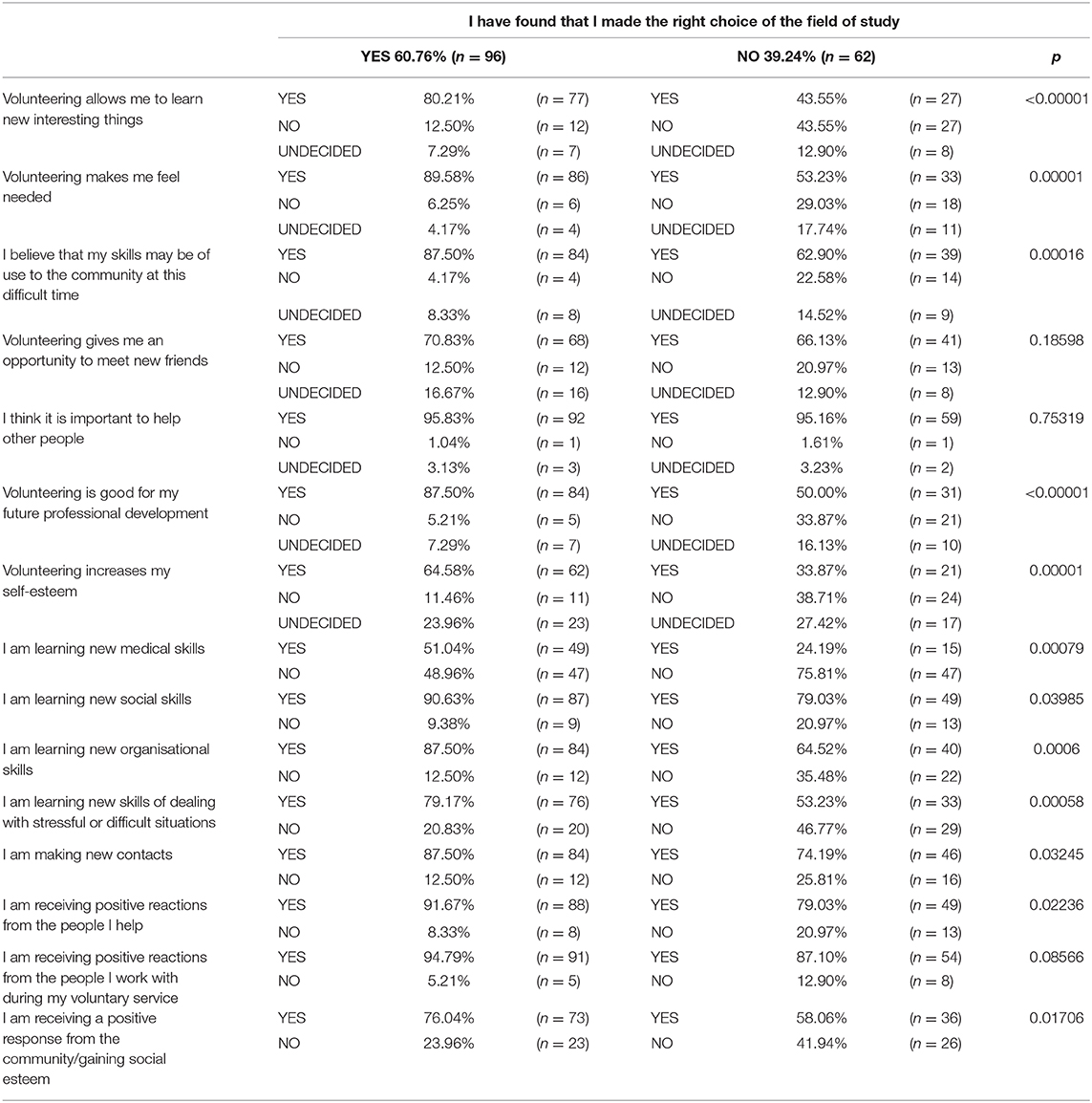 | | I have found that I made the right choice of the field of study | | | | | | |
|---|---|---|---|---|---|---|---|
| | YES 60.76% ($n$ = 96) | | | NO 39.24% ($n$ = 62) | | | $p$ |
| Volunteering allows me to learn new interesting things | YES | 80.21% | ($n$ = 77) | YES | 43.55% | ($n$ = 27) | <0.00001 |
| | NO | 12.50% | ($n$ = 12) | NO | 43.55% | ($n$ = 27) | |
| | UNDECIDED | 7.29% | ($n$ = 7) | UNDECIDED | 12.90% | ($n$ = 8) | |
| Volunteering makes me feel needed | YES | 89.58% | ($n$ = 86) | YES | 53.23% | ($n$ = 33) | 0.00001 |
| | NO | 6.25% | ($n$ = 6) | NO | 29.03% | ($n$ = 18) | |
| | UNDECIDED | 4.17% | ($n$ = 4) | UNDECIDED | 17.74% | ($n$ = 11) | |
| I believe that my skills may be of use to the community at this difficult time | YES | 87.50% | ($n$ = 84) | YES | 62.90% | ($n$ = 39) | 0.00016 |
| | NO | 4.17% | ($n$ = 4) | NO | 22.58% | ($n$ = 14) | |
| | UNDECIDED | 8.33% | ($n$ = 8) | UNDECIDED | 14.52% | ($n$ = 9) | |
| Volunteering gives me an opportunity to meet new friends | YES | 70.83% | ($n$ = 68) | YES | 66.13% | ($n$ = 41) | 0.18598 |
| | NO | 12.50% | ($n$ = 12) | NO | 20.97% | ($n$ = 13) | |
| | UNDECIDED | 16.67% | ($n$ = 16) | UNDECIDED | 12.90% | ($n$ = 8) | |
| I think it is important to help other people | YES | 95.83% | ($n$ = 92 | YES | 95.16% | ($n$ = 59) | 0.75319 |
| | NO | 1.04% | ($n$ = 1) | NO | 1.61% | ($n$ = 1) | |
| | UNDECIDED | 3.13% | ($n$ = 3) | UNDECIDED | 3.23% | ($n$ = 2) | |
| Volunteering is good for my future professional development | YES | 87.50% | ($n$ = 84) | YES | 50.00% | ($n$ = 31) | <0.00001 |
| | NO | 5.21% | ($n$ = 5) | NO | 33.87% | ($n$ = 21) | |
| | UNDECIDED | 7.29% | ($n$ = 7) | UNDECIDED | 16.13% | ($n$ = 10) | |
| Volunteering increases my self-esteem | YES | 64.58% | ($n$ = 62) | YES | 33.87% | ($n$ = 21) | 0.00001 |
| | NO | 11.46% | ($n$ = 11) | NO | 38.71% | ($n$ = 24) | |
| | UNDECIDED | 23.96% | ($n$ = 23) | UNDECIDED | 27.42% | ($n$ = 17) | |
| I am learning new medical skills | YES | 51.04% | ($n$ = 49) | YES | 24.19% | ($n$ = 15) | 0.00079 |
| | NO | 48.96% | ($n$ = 47) | NO | 75.81% | ($n$ = 47) | |
| I am learning new social skills | YES | 90.63% | ($n$ = 87) | YES | 79.03% | ($n$ = 49) | 0.03985 |
| | NO | 9.38% | ($n$ = 9) | NO | 20.97% | ($n$ = 13) | |
| I am learning new organisational skills | YES | 87.50% | ($n$ = 84) | YES | 64.52% | ($n$ = 40) | 0.0006 |
| | NO | 12.50% | ($n$ = 12) | NO | 35.48% | ($n$ = 22) | |
| I am learning new skills of dealing with stressful or difficult situations | YES | 79.17% | ($n$ = 76) | YES | 53.23% | ($n$ = 33) | 0.00058 |
| | NO | 20.83% | ($n$ = 20) | NO | 46.77% | ($n$ = 29) | |
| I am making new contacts | YES | 87.50% | ($n$ = 84) | YES | 74.19% | ($n$ = 46) | 0.03245 |
| | NO | 12.50% | ($n$ = 12) | NO | 25.81% | ($n$ = 16) | |
| I am receiving positive reactions from the people I help | YES | 91.67% | ($n$ = 88) | YES | 79.03% | ($n$ = 49) | 0.02236 |
| | NO | 8.33% | ($n$ = 8) | NO | 20.97% | ($n$ = 13) | |
| I am receiving positive reactions from the people I work with during my voluntary service | YES | 94.79% | ($n$ = 91) | YES | 87.10% | ($n$ = 54) | 0.08566 |
| | NO | 5.21% | ($n$ = 5) | NO | 12.90% | ($n$ = 8) | |
| I am receiving a positive response from the community/gaining social esteem | YES | 76.04% | ($n$ = 73) | YES | 58.06% | ($n$ = 36) | 0.01706 |
| | NO | 23.96% | ($n$ = 23) | NO | 41.94% | ($n$ = 26) | |